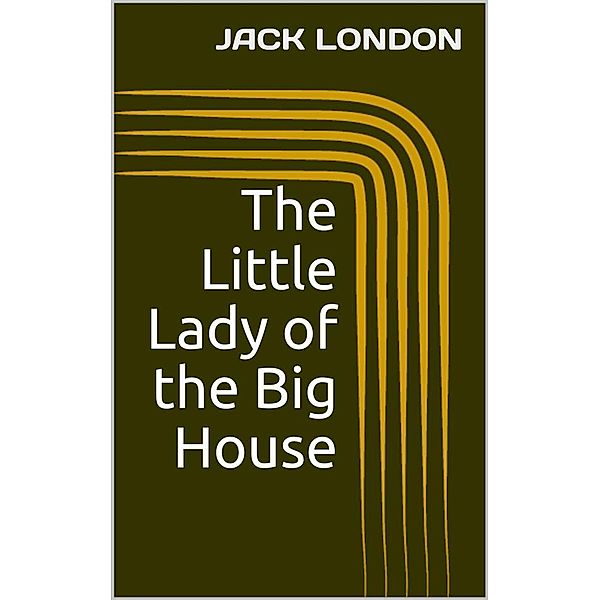 JACK LONDON

The Little Lady of the Big House